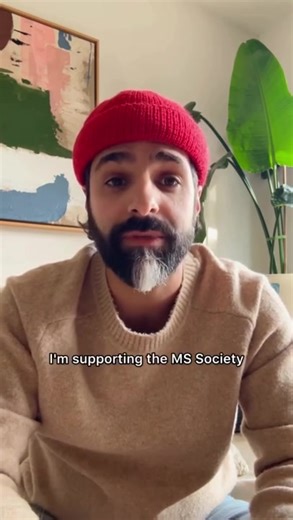 I'm supporting the MS Society